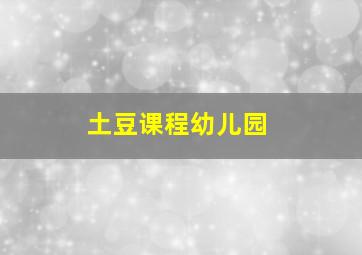 土豆课程幼儿园